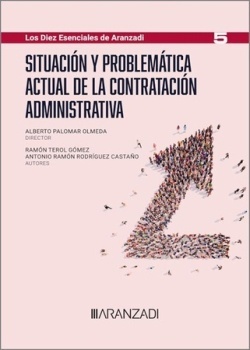 Los Diez Esenciales de Aranzadi
5

SITUACIÓN Y PROBLEMÁTICA ACTUAL DE LA CONTRATACIÓN ADMINISTRATIVA

ALBERTO PALOMAR OLMEDA
DIRECTOR

RAMÓN TEROL GÓMEZ
ANTONIO RAMÓN RODRÍGUEZ CASTAÑO
AUTORES

ARANZADI